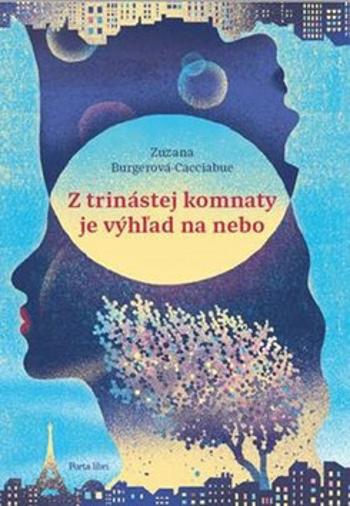 Zuzana Burgerová-Cacciabue

Z trinástej komnaty je výhľad na nebo

Porta libri